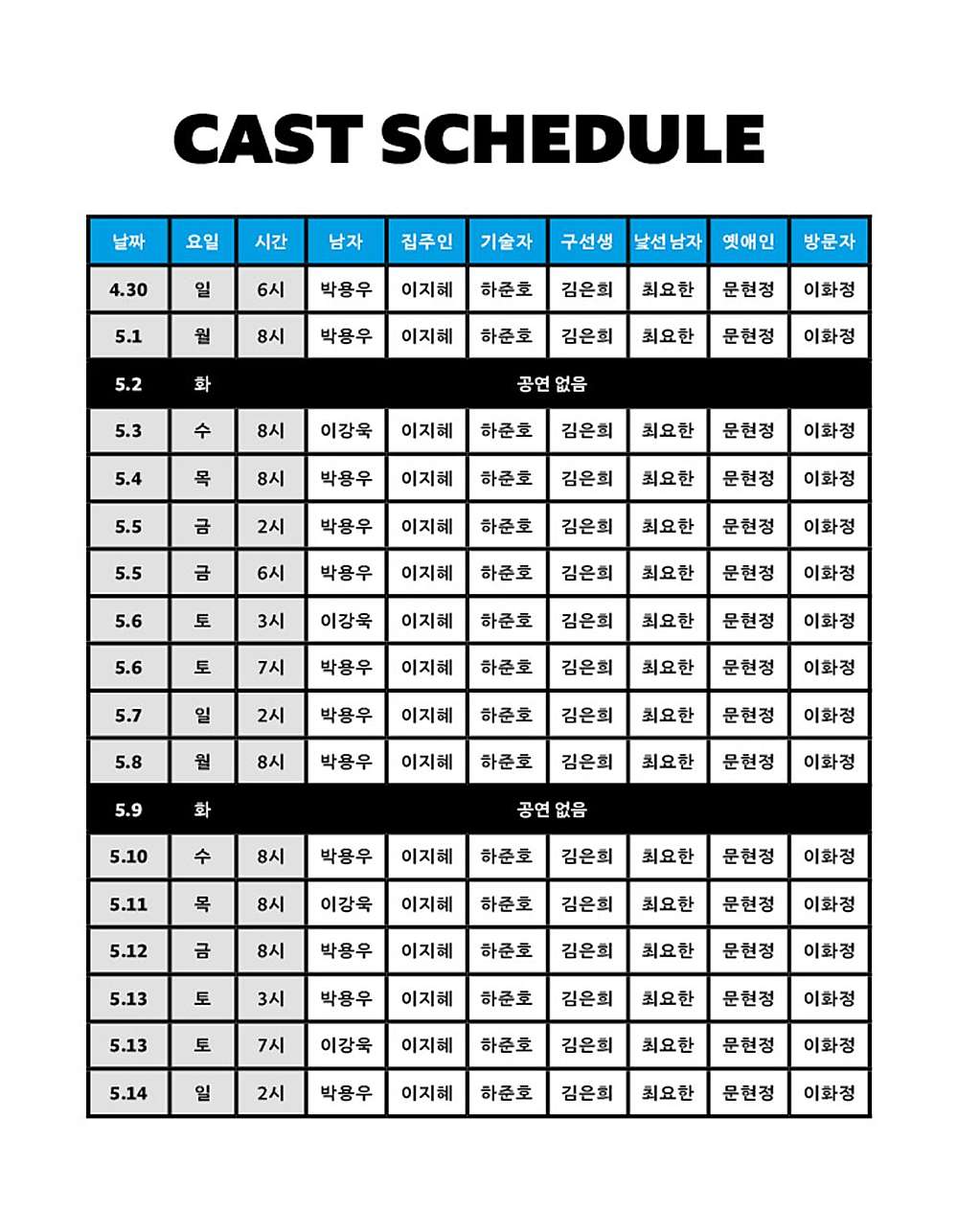 CAST SCHEDULE

| 날짜 | 요일 | 시간 | 남자 | 집주인 | 기술자 | 구선생 | 낯선남자 | 옛애인 | 방문자 |
|---|---|---|---|---|---|---|---|---|---|
| 4.30 | 일 | 6시 | 박용우 | 이지혜 | 하준호 | 김은희 | 최요한 | 문현정 | 이화정 |
| 5.1 | 월 | 8시 | 박용우 | 이지혜 | 하준호 | 김은희 | 최요한 | 문현정 | 이화정 |
| 5.2 | 화 | 공연 없음 | | | | | | | |
| 5.3 | 수 | 8시 | 이강욱 | 이지혜 | 하준호 | 김은희 | 최요한 | 문현정 | 이화정 |
| 5.4 | 목 | 8시 | 박용우 | 이지혜 | 하준호 | 김은희 | 최요한 | 문현정 | 이화정 |
| 5.5 | 금 | 2시 | 박용우 | 이지혜 | 하준호 | 김은희 | 최요한 | 문현정 | 이화정 |
| 5.5 | 금 | 6시 | 박용우 | 이지혜 | 하준호 | 김은희 | 최요한 | 문현정 | 이화정 |
| 5.6 | 토 | 3시 | 이강욱 | 이지혜 | 하준호 | 김은희 | 최요한 | 문현정 | 이화정 |
| 5.6 | 토 | 7시 | 박용우 | 이지혜 | 하준호 | 김은희 | 최요한 | 문현정 | 이화정 |
| 5.7 | 일 | 2시 | 박용우 | 이지혜 | 하준호 | 김은희 | 최요한 | 문현정 | 이화정 |
| 5.8 | 월 | 8시 | 박용우 | 이지혜 | 하준호 | 김은희 | 최요한 | 문현정 | 이화정 |
| 5.9 | 화 | 공연 없음 | | | | | | | |
| 5.10 | 수 | 8시 | 박용우 | 이지혜 | 하준호 | 김은희 | 최요한 | 문현정 | 이화정 |
| 5.11 | 목 | 8시 | 이강욱 | 이지혜 | 하준호 | 김은희 | 최요한 | 문현정 | 이화정 |
| 5.12 | 금 | 8시 | 박용우 | 이지혜 | 하준호 | 김은희 | 최요한 | 문현정 | 이화정 |
| 5.13 | 토 | 3시 | 박용우 | 이지혜 | 하준호 | 김은희 | 최요한 | 문현정 | 이화정 |
| 5.13 | 토 | 7시 | 이강욱 | 이지혜 | 하준호 | 김은희 | 최요한 | 문현정 | 이화정 |
| 5.14 | 일 | 2시 | 박용우 | 이지혜 | 하준호 | 김은희 | 최요한 | 문현정 | 이화정 |